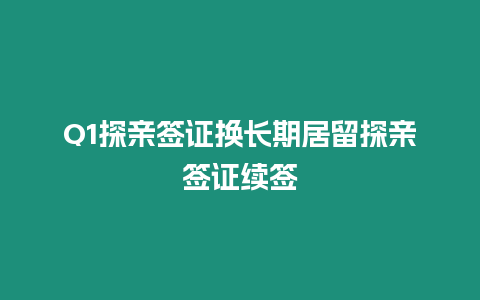 Q1探亲签证换长期居留探亲签证续签